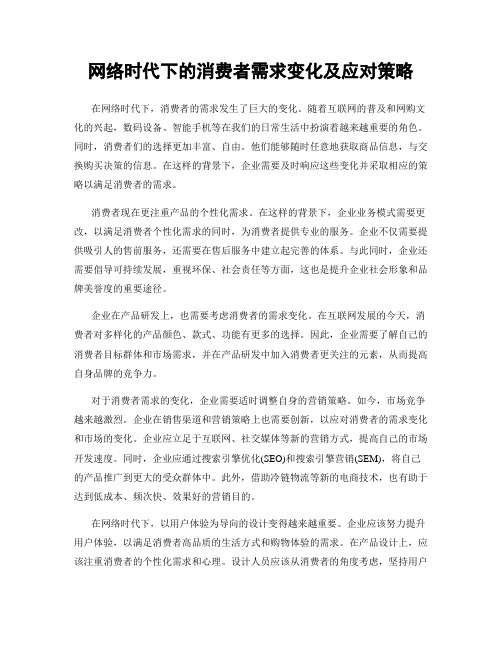 网络时代下的消费者需求变化及应对策略

在网络时代下，消费者的需求发生了巨大的变化。随着互联网的普及和网购文化的兴起，数码设备、智能手机等在我们的日常生活中扮演着越来越重要的角色。同时，消费者们的选择更加丰富、自由。他们能够随时任意地获取商品信息，与交换购买决策的信息。在这样的背景下，企业需要及时响应这些变化并采取相应的策略以满足消费者的需求。

消费者现在更注重产品的个性化需求。在这样的背景下，企业业务模式需要更改，以满足消费者个性化需求的同时，为消费者提供专业的服务。企业不仅需要提供吸引人的售前服务，还需要在售后服务中建立起完善的体系。与此同时，企业还需要倡导可持续发展，重视环保、社会责任等方面，这也是提升企业社会形象和品牌美誉度的重要途径。

企业在产品研发上，也需要考虑消费者的需求变化。在互联网发展的今天，消费者对多样化的产品颜色、款式、功能有更多的选择。因此，企业需要了解自己的消费者目标群体和市场需求，并在产品研发中加入消费者更关注的元素，从而提高自身品牌的竞争力。

对于消费者需求的变化，企业需要适时调整自身的营销策略。如今，市场竞争越来越激烈。企业在销售渠道和营销策略上也需要创新，以应对消费者的需求变化和市场的变化。企业应立足于互联网、社交媒体等新的营销方式，提高自己的市场开发速度。同时，企业应通过搜索引擎优化(SEO)和搜索引擎营销(SEM)，将自己的产品推广到更大的受众群体中。此外，借助冷链物流等新的电商技术，也有助于达到低成本、频次快、效果好的营销目的。

在网络时代下，以用户体验为导向的设计变得越来越重要。企业应该努力提升用户体验，以满足消费者高品质的生活方式和购物体验的需求。在产品设计上，应该注重消费者的个性化需求和心理。设计人员应该从消费者的角度考虑，坚持用户